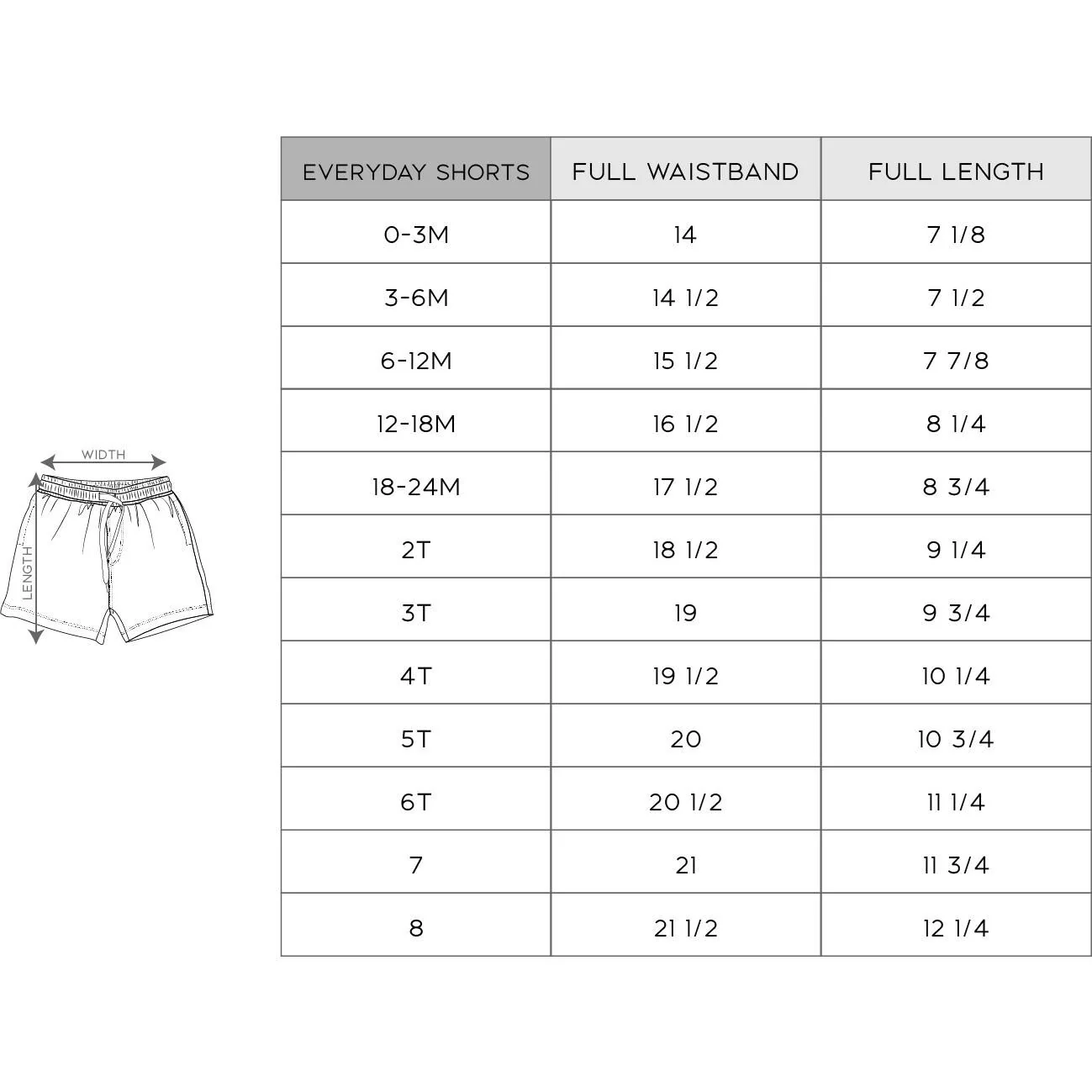 WIDTH

LENGTH

| EVERYDAY SHORTS | FULL WAISTBAND | FULL LENGTH |
|---|---|---|
| 0-3M | 14 | 7 1/8 |
| 3-6M | 14 1/2 | 7 1/2 |
| 6-12M | 15 1/2 | 7 7/8 |
| 12-18M | 16 1/2 | 8 1/4 |
| 18-24M | 17 1/2 | 8 3/4 |
| 2T | 18 1/2 | 9 1/4 |
| 3T | 19 | 9 3/4 |
| 4T | 19 1/2 | 10 1/4 |
| 5T | 20 | 10 3/4 |
| 6T | 20 1/2 | 11 1/4 |
| 7 | 21 | 11 3/4 |
| 8 | 21 1/2 | 12 1/4 |